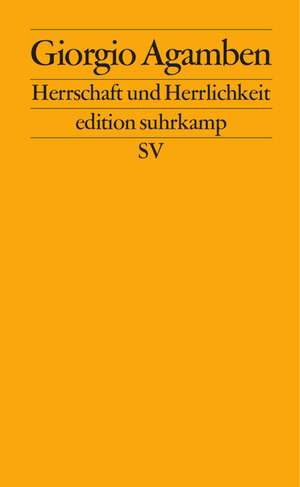 Giorgio Agamben

Herrschaft und Herrlichkeit

edition suhrkamp

SV